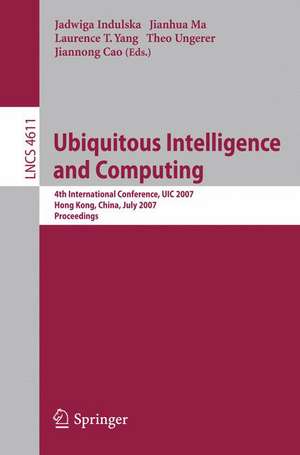 Jadwiga Indulska Jianhua Ma
Laurence T. Yang Theo Ungerer
Jiannong Cao (Eds.)

LNCS 4611

Ubiquitous Intelligence and Computing

4th International Conference, UIC 2007
Hong Kong, China, July 2007
Proceedings

Springer